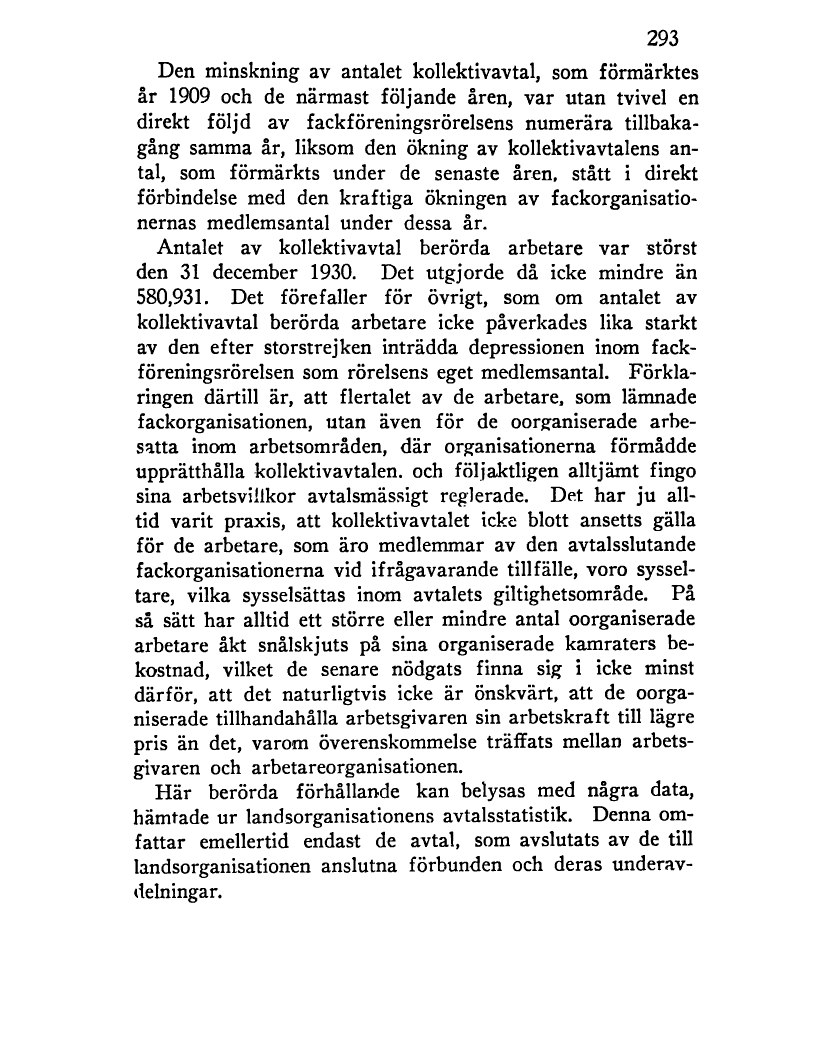 293

Den minskning av antalet kollektivavtal, som förmärktes år 1909 och de närmast följande åren, var utan tvivel en direkt följd av fackföreningsrörelsens numerära tillbakagång samma år, liksom den ökning av kollektivavtalens antal, som förmärkts under de senaste åren, stått i direkt förbindelse med den kraftiga ökningen av fackorganisationernas medlemsantal under dessa år.

Antalet av kollektivavtal berörda arbetare var störst den 31 december 1930. Det utgjorde då icke mindre än 580,931. Det förefaller för övrigt, som om antalet av kollektivavtal berörda arbetare icke påverkades lika starkt av den efter storstrejken inträdda depressionen inom fackföreningsrörelsen som rörelsens eget medlemsantal. Förklaringen därtill är, att flertalet av de arbetare, som lämnade fackorganisationen, utan även för de oorganiserade arbesatta inom arbetsområden, där organisationerna förmådde upprätthålla kollektivavtalen. och följaktligen alltjämt fingo sina arbetsvillkor avtalsmässigt reglerade. Det har ju alltid varit praxis, att kollektivavtalet icke blott ansetts gälla för de arbetare, som äro medlemmar av den avtalsslutande fackorganisationerna vid ifrågavarande tillfälle, voro sysseltare, vilka sysselsättas inom avtalets giltighetsområde. På så sätt har alltid ett större eller mindre antal oorganiserade arbetare åkt snålskjuts på sina organiserade kamraters bekostnad, vilket de senare nödgats finna sig i icke minst därför, att det naturligtvis icke är önskvärt, att de oorganiserade tillhandahålla arbetsgivaren sin arbetskraft till lägre pris än det, varom överenskommelse träffats mellan arbetsgivaren och arbetareorganisationen.

Här berörda förhållande kan belysas med några data, hämtade ur landsorganisationens avtalsstatistik. Denna omfattar emellertid endast de avtal, som avslutats av de till landsorganisationen anslutna förbunden och deras underavdelningar.